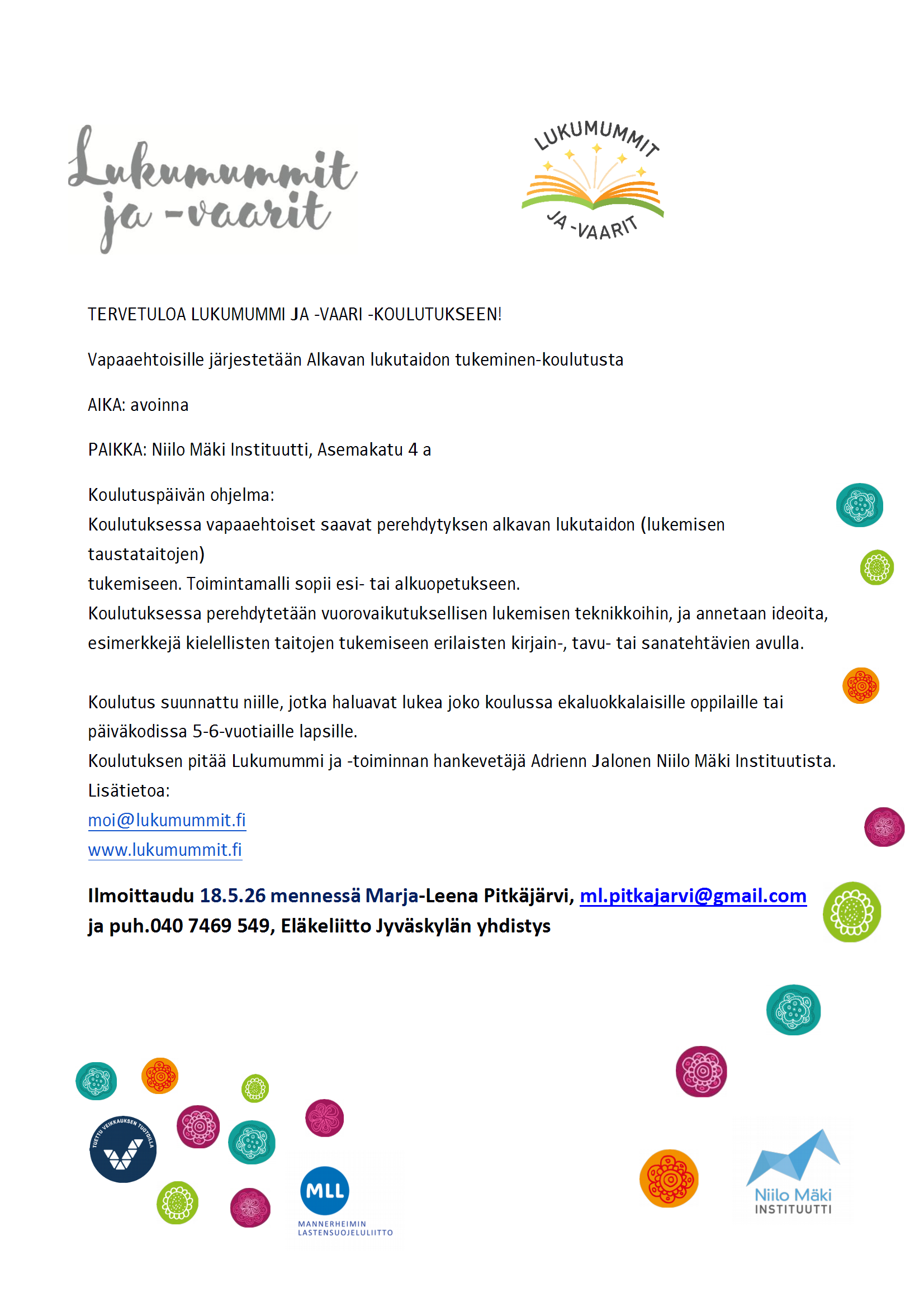 Lukumummit ja -vaarit

LUKUMUMMIT JA -VAARIT

TERVETULOA LUKUMUMMI JA -VAARI -KOULUTUKSEEN!

Vapaaehtoisille järjestetään Alkavan lukutaidon tukeminen-koulutusta

AIKA: avoinna

PAIKKA: Niilo Mäki Instituutti, Asemakatu 4 a

Koulutuspäivän ohjelma:
Koulutuksessa vapaaehtoiset saavat perehdytyksen alkavan lukutaidon (lukemisen taustataitojen)
tukemiseen. Toimintamalli sopii esi- tai alkuopetukseen.
Koulutuksessa perehdytetään vuorovaikutuksellisen lukemisen teknikkoihin, ja annetaan ideoita, esimerkkejä kielellisten taitojen tukemiseen erilaisten kirjain-, tavu- tai sanatehtävien avulla.

Koulutus suunnattu niille, jotka haluavat lukea joko koulussa ekaluokkalaisille oppilaille tai päiväkodissa 5-6-vuotiaille lapsille.
Koulutuksen pitää Lukumummi ja -toiminnan hankevetäjä Adrienn Jalonen Niilo Mäki Instituutista.
Lisätietoa:
moi@lukumummit.fi
www.lukumummit.fi

Ilmoittaudu 18.5.26 mennessä Marja-Leena Pitkäjärvi, ml.pitkajarvi@gmail.com ja puh.040 7469 549, Eläkeliitto Jyväskylän yhdistys

TUETTU VEIKKAUKSEN TUOTOILLA

MLL
MANNERHEIMIN LASTENSUOJELULIITTO

Niilo Mäki INSTITUUTTI